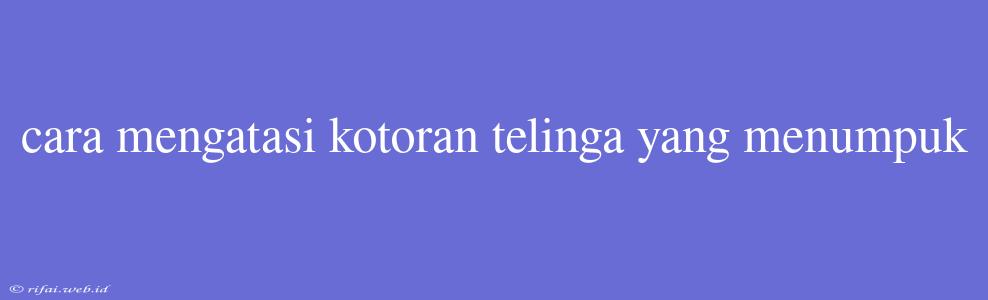 cara mengatasi kotoran telinga yang menumpuk

© rifai.web.id